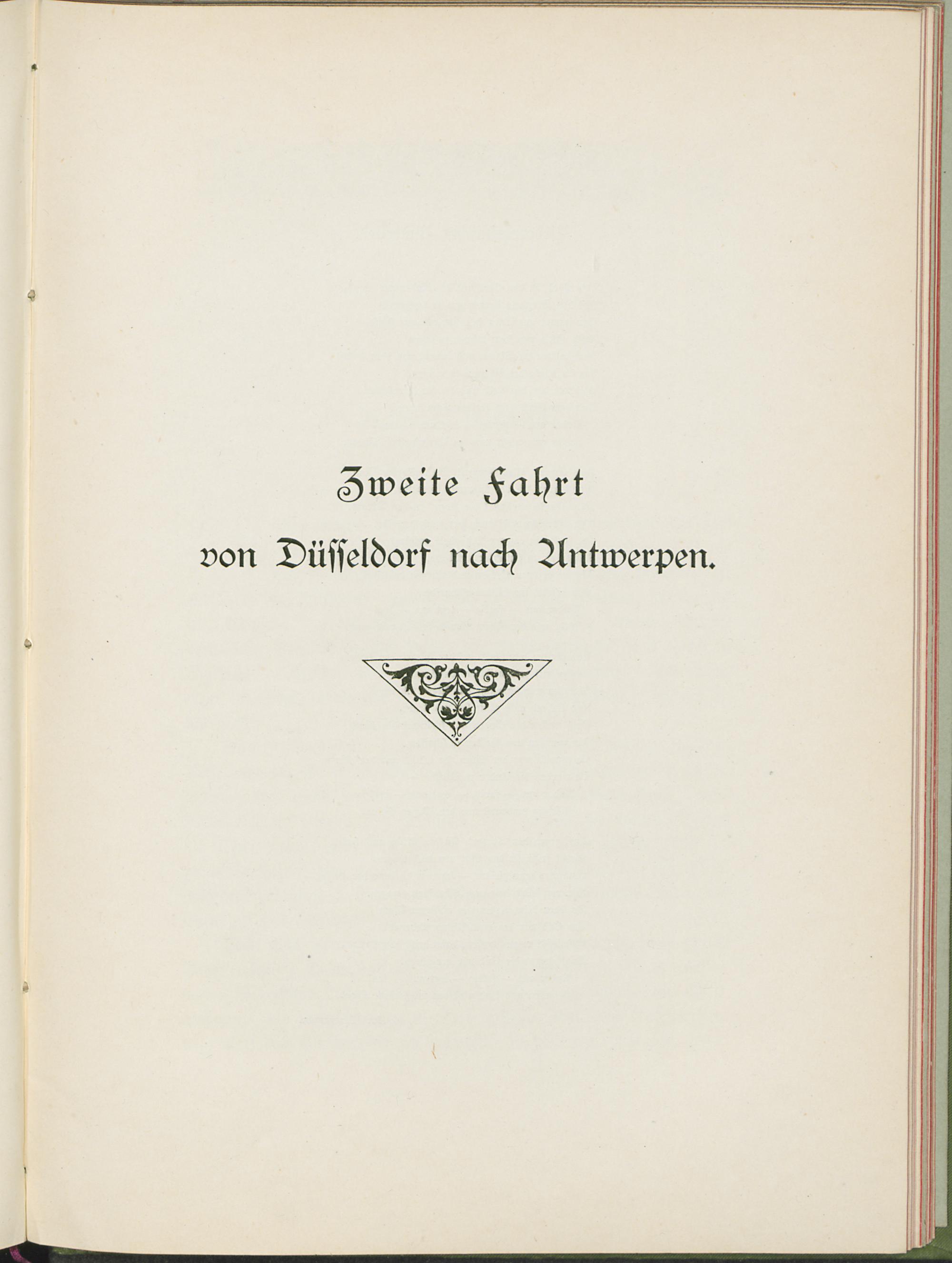 Zweite Fahrt

von Düsseldorf nach Antwerpen.